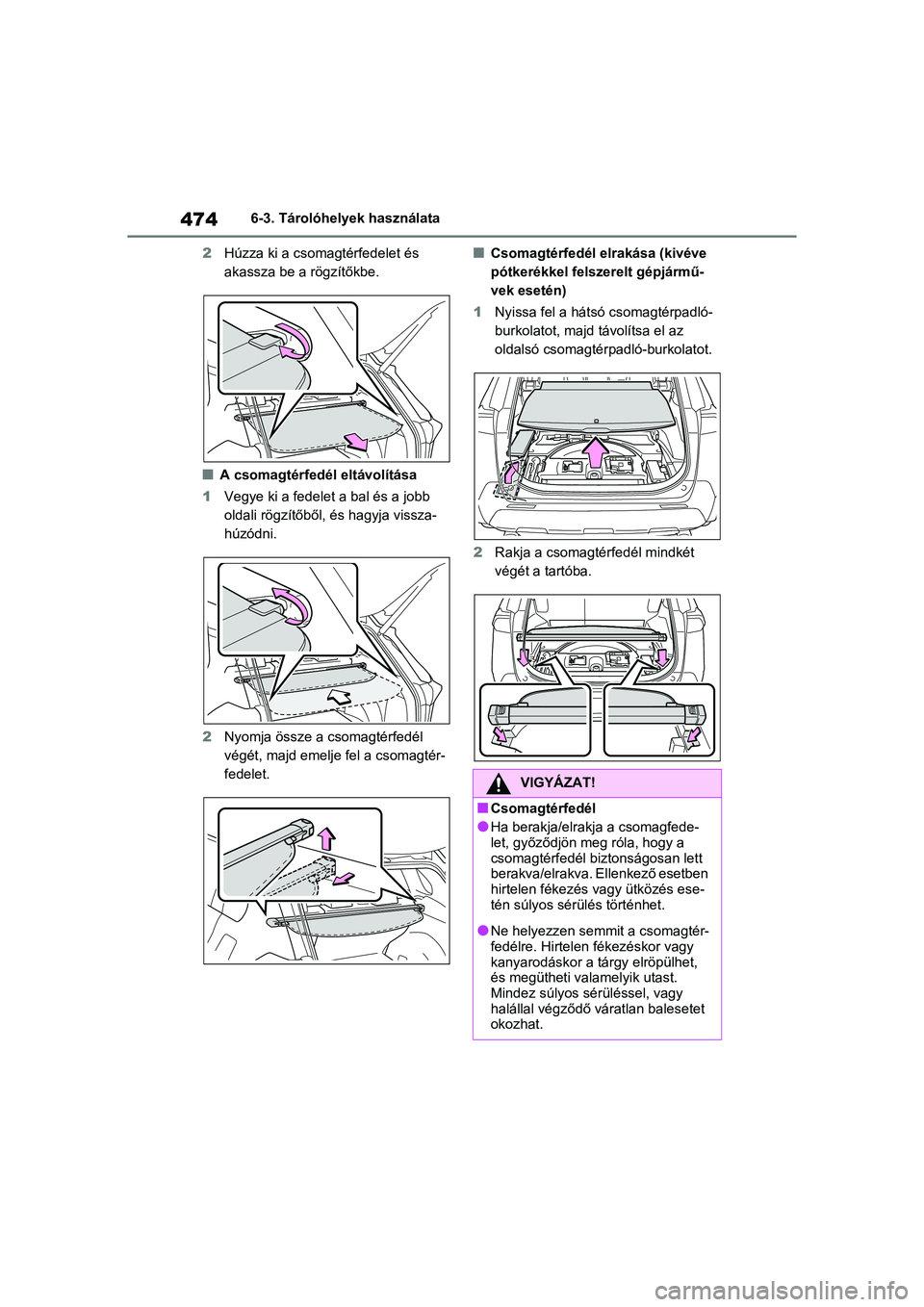 474 6-3. Tárolóhelyek használata

2 Húzza ki a csomagtérfedelet és akassza be a rögzítőkbe.

■ A csomagtérfedél eltávolítása

1 Vegye ki a fedelet a bal és a jobb oldali rögzítőből, és hagyja visszahúzódni.

2 Nyomja össze a csomagtérfedél végét, majd emelje fel a csomagtérfedelet.

■ Csomagtérfedél elrakása (kivéve pótkerékkel felszerelt gépjárművek esetén)

1 Nyissa fel a hátsó csomagtérpadló-burkolatot, majd távolítsa el az oldalsó csomagtérpadló-burkolatot.

2 Rakja a csomagtérfedél mindkét végét a tartóba.

VIGYÁZAT!

■ Csomagtérfedél

● Ha berakja/elrakja a csomagfedelet, győződjön meg róla, hogy a csomagtérfedél biztonságosan lett berakva/elrakva. Ellenkező esetben hirtelen fékezés vagy ütközés esetén súlyos sérülés történhet.

● Ne helyezzen semmit a csomagtérfedélre. Hirtelen fékezéskor vagy kanyarodáskor a tárgy elröpülhet, és megütheti valamelyik utast. Mindez súlyos sérüléssel, vagy halállal végződő váratlan balesetet okozhat.

carmanualsonline.info